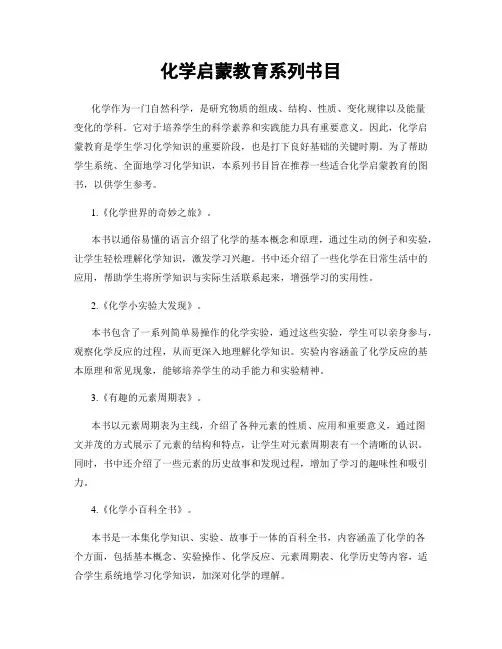 化学启蒙教育系列书目

化学作为一门自然科学，是研究物质的组成、结构、性质、变化规律以及能量变化的学科。它对于培养学生的科学素养和实践能力具有重要意义。因此，化学启蒙教育是学生学习化学知识的重要阶段，也是打下良好基础的关键时期。为了帮助学生系统、全面地学习化学知识，本系列书目旨在推荐一些适合化学启蒙教育的图书，以供学生参考。

1.《化学世界的奇妙之旅》。

本书以通俗易懂的语言介绍了化学的基本概念和原理，通过生动的例子和实验，让学生轻松理解化学知识，激发学习兴趣。书中还介绍了一些化学在日常生活中的应用，帮助学生将所学知识与实际生活联系起来，增强学习的实用性。

2.《化学小实验大发现》。

本书包含了一系列简单易操作的化学实验，通过这些实验，学生可以亲身参与，观察化学反应的过程，从而更深入地理解化学知识。实验内容涵盖了化学反应的基本原理和常见现象，能够培养学生的动手能力和实验精神。

3.《有趣的元素周期表》。

本书以元素周期表为主线，介绍了各种元素的性质、应用和重要意义，通过图文并茂的方式展示了元素的结构和特点，让学生对元素周期表有一个清晰的认识。同时，书中还介绍了一些元素的历史故事和发现过程，增加了学习的趣味性和吸引力。

4.《化学小百科全书》。

本书是一本集化学知识、实验、故事于一体的百科全书，内容涵盖了化学的各个方面，包括基本概念、实验操作、化学反应、元素周期表、化学历史等内容，适合学生系统地学习化学知识，加深对化学的理解。